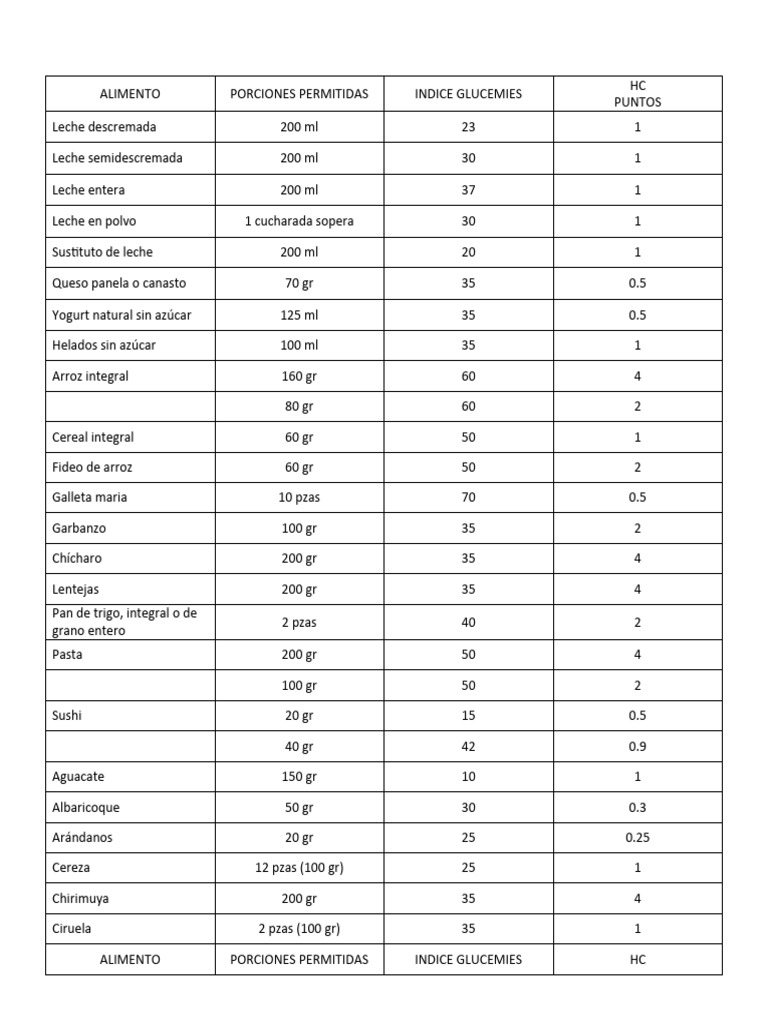 | ALIMENTO | PORCIONES PERMITIDAS | INDICE GLUCEMIES | HC PUNTOS |
|---|---|---|---|
| Leche descremada | 200 ml | 23 | 1 |
| Leche semidescremada | 200 ml | 30 | 1 |
| Leche entera | 200 ml | 37 | 1 |
| Leche en polvo | 1 cucharada sopera | 30 | 1 |
| Sustituto de leche | 200 ml | 20 | 1 |
| Queso panela o canasto | 70 gr | 35 | 0.5 |
| Yogurt natural sin azúcar | 125 ml | 35 | 0.5 |
| Helados sin azúcar | 100 ml | 35 | 1 |
| Arroz integral | 160 gr | 60 | 4 |
| | 80 gr | 60 | 2 |
| Cereal integral | 60 gr | 50 | 1 |
| Fideo de arroz | 60 gr | 50 | 2 |
| Galleta maria | 10 pzas | 70 | 0.5 |
| Garbanzo | 100 gr | 35 | 2 |
| Chícharo | 200 gr | 35 | 4 |
| Lentejas | 200 gr | 35 | 4 |
| Pan de trigo, integral o de grano entero | 2 pzas | 40 | 2 |
| Pasta | 200 gr | 50 | 4 |
| | 100 gr | 50 | 2 |
| Sushi | 20 gr | 15 | 0.5 |
| | 40 gr | 42 | 0.9 |
| Aguacate | 150 gr | 10 | 1 |
| Albaricoque | 50 gr | 30 | 0.3 |
| Arándanos | 20 gr | 25 | 0.25 |
| Cereza | 12 pzas (100 gr) | 25 | 1 |
| Chirimuya | 200 gr | 35 | 4 |
| Ciruela | 2 pzas (100 gr) | 35 | 1 |
| ALIMENTO | PORCIONES PERMITIDAS | INDICE GLUCEMIES | HC |